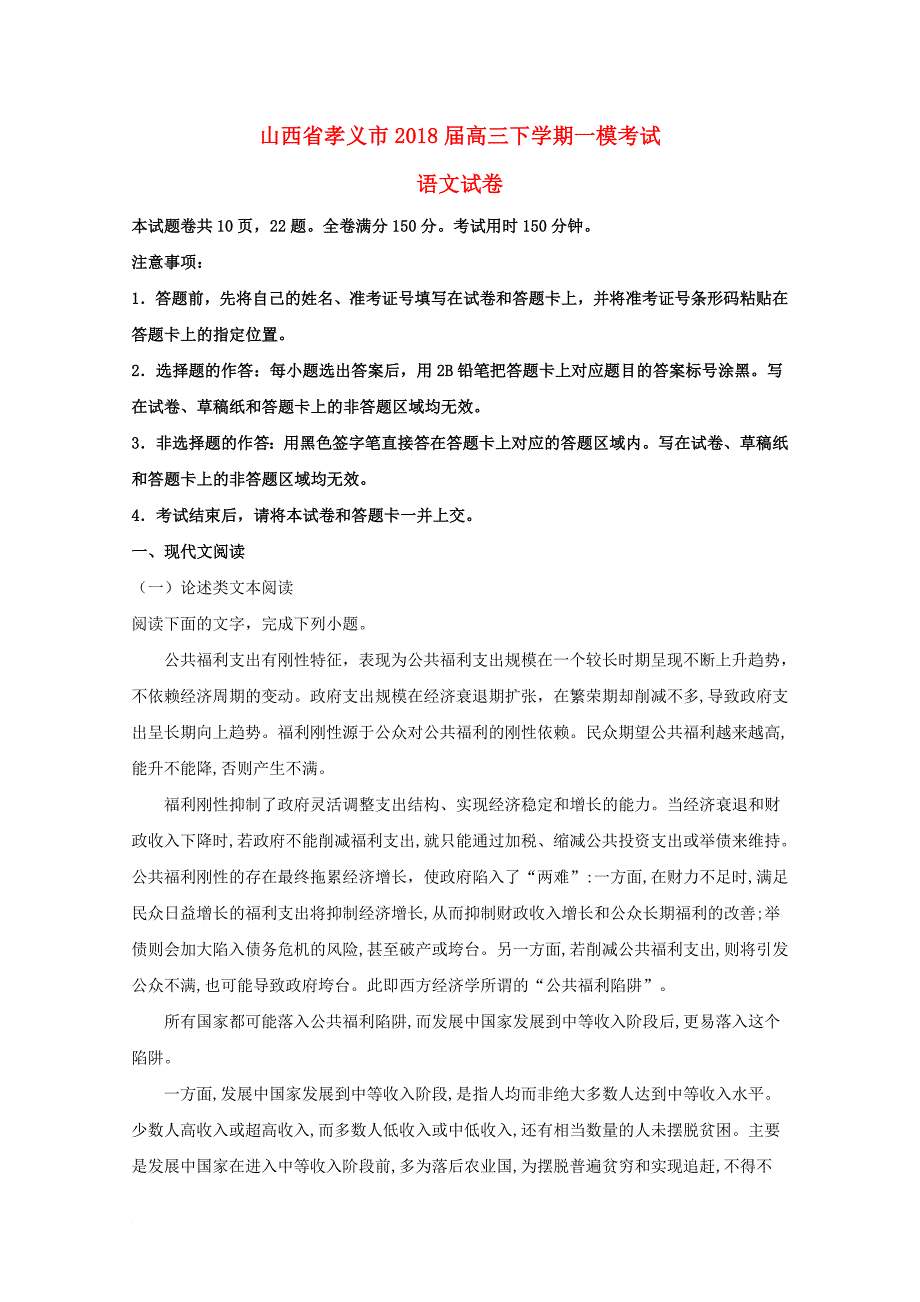 山西省孝义市2018届高三下学期一模考试

语文试卷

本试题卷共10页，22题。全卷满分150分。考试用时150分钟。

注意事项：

1．答题前，先将自己的姓名、准考证号填写在试卷和答题卡上，并将准考证号条形码粘贴在答题卡上的指定位置。

2．选择题的作答：每小题选出答案后，用2B铅笔把答题卡上对应题目的答案标号涂黑。写在试卷、草稿纸和答题卡上的非答题区域均无效。

3．非选择题的作答：用黑色签字笔直接答在答题卡上对应的答题区域内。写在试卷、草稿纸和答题卡上的非答题区域均无效。

4．考试结束后，请将本试卷和答题卡一并上交。

一、现代文阅读

（一）论述类文本阅读

阅读下面的文字，完成下列小题。

公共福利支出有刚性特征，表现为公共福利支出规模在一个较长时期呈现不断上升趋势，不依赖经济周期的变动。政府支出规模在经济衰退期扩张，在繁荣期却削减不多，导致政府支出呈长期向上趋势。福利刚性源于公众对公共福利的刚性依赖。民众期望公共福利越来越高，能升不能降，否则产生不满。

福利刚性抑制了政府灵活调整支出结构、实现经济稳定和增长的能力。当经济衰退和财政收入下降时，若政府不能削减福利支出，就只能通过加税、缩减公共投资支出或举债来维持。公共福利刚性的存在最终拖累经济增长，使政府陷入了“两难”：一方面，在财力不足时，满足民众日益增长的福利支出将抑制经济增长，从而抑制财政收入增长和公众长期福利的改善；举债则会加大陷入债务危机的风险，甚至破产或垮台。另一方面，若削减公共福利支出，则将引发公众不满，也可能导致政府垮台。此即西方经济学所谓的“公共福利陷阱”。

所有国家都可能落入公共福利陷阱，而发展中国家发展到中等收入阶段后，更易落入这个陷阱。

一方面，发展中国家发展到中等收入阶段，是指人均而非绝大多数人达到中等收入水平。少数人高收入或超高收入，而多数人低收入或中低收入，还有相当数量的人未摆脱贫困。主要是发展中国家在进入中等收入阶段前，多为落后农业国，为摆脱普遍贫穷和实现追赶，不得不